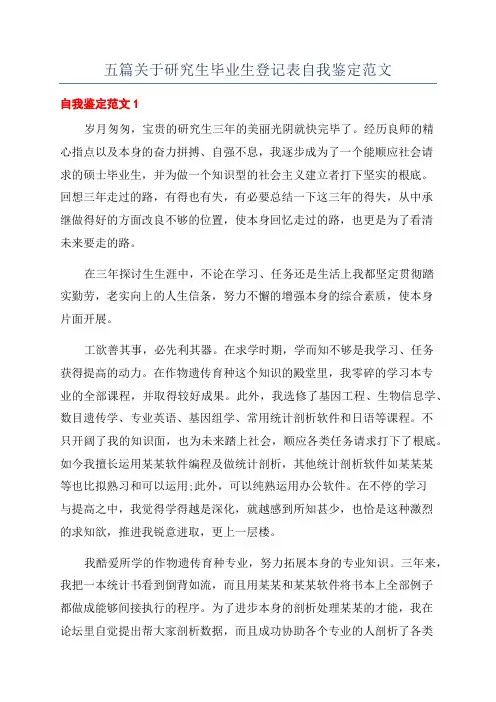 五篇关于研究生毕业生登记表自我鉴定范文

自我鉴定范文 1

岁月匆匆，宝贵的研究生三年的美丽光阴就快完毕了。经历良师的精心指点以及本身的奋力拼搏、自强不息，我逐步成为了一个能顺应社会请求的硕士毕业生，并为做一个知识型的社会主义建立者打下坚实的根底。回想三年走过的路，有得也有失，有必要总结一下这三年的得失，从中承继做得好的方面改良不够的位置，使本身回忆走过的路，也更是为了看清未来要走的路。

在三年探讨生生涯中，不论在学习、任务还是生活上我都坚定贯彻踏实勤劳，老实向上的人生信条，努力不懈的增强本身的综合素质，使本身片面开展。

工欲善其事，必先利其器。在求学时期，学而知不够是我学习、任务获得提高的动力。在作物遗传育种这个知识的殿堂里，我零碎的学习本专业的全部课程，并取得较好成果。此外，我选修了基因工程、生物信息学、数目遗传学、专业英语、基因组学、常用统计剖析软件和日语等课程。不只开阔了我的知识面，也为未来踏上社会，顺应各类任务请求打下了根底。如今我擅长运用某某软件编程及做统计剖析，其他统计剖析软件如某某某等也比拟熟习和可以运用;此外，可以纯熟运用办公软件。在不停的学习与提高之中，我觉得学得越是深化，就越感到所知甚少，也恰是这种激烈的求知欲，推进我锐意进取，更上一层楼。

我酷爱所学的作物遗传育种专业，努力拓展本身的专业知识。三年来，我把一本统计书看到倒背如流，而且用某某和某某软件将书本上全部例子都做成能够间接执行的程序。为了进步本身的剖析处理某某的才能，我在论坛里自觉提出帮大家剖析数据，而且成功协助各个专业的人剖析了各类